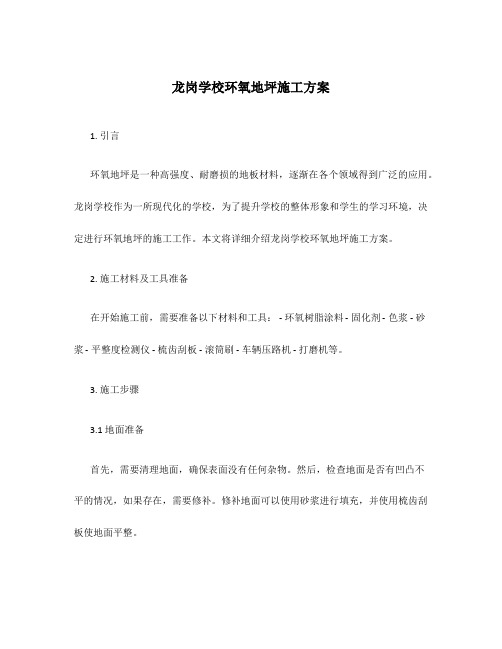 龙岗学校环氧地坪施工方案

1. 引言

环氧地坪是一种高强度、耐磨损的地板材料，逐渐在各个领域得到广泛的应用。龙岗学校作为一所现代化的学校，为了提升学校的整体形象和学生的学习环境，决定进行环氧地坪的施工工作。本文将详细介绍龙岗学校环氧地坪施工方案。

2. 施工材料及工具准备

在开始施工前，需要准备以下材料和工具： - 环氧树脂涂料 - 固化剂 - 色浆 - 砂浆 - 平整度检测仪 - 梳齿刮板 - 滚筒刷 - 车辆压路机 - 打磨机等。

3. 施工步骤

3.1 地面准备

首先，需要清理地面，确保表面没有任何杂物。然后，检查地面是否有凹凸不平的情况，如果存在，需要修补。修补地面可以使用砂浆进行填充，并使用梳齿刮板使地面平整。